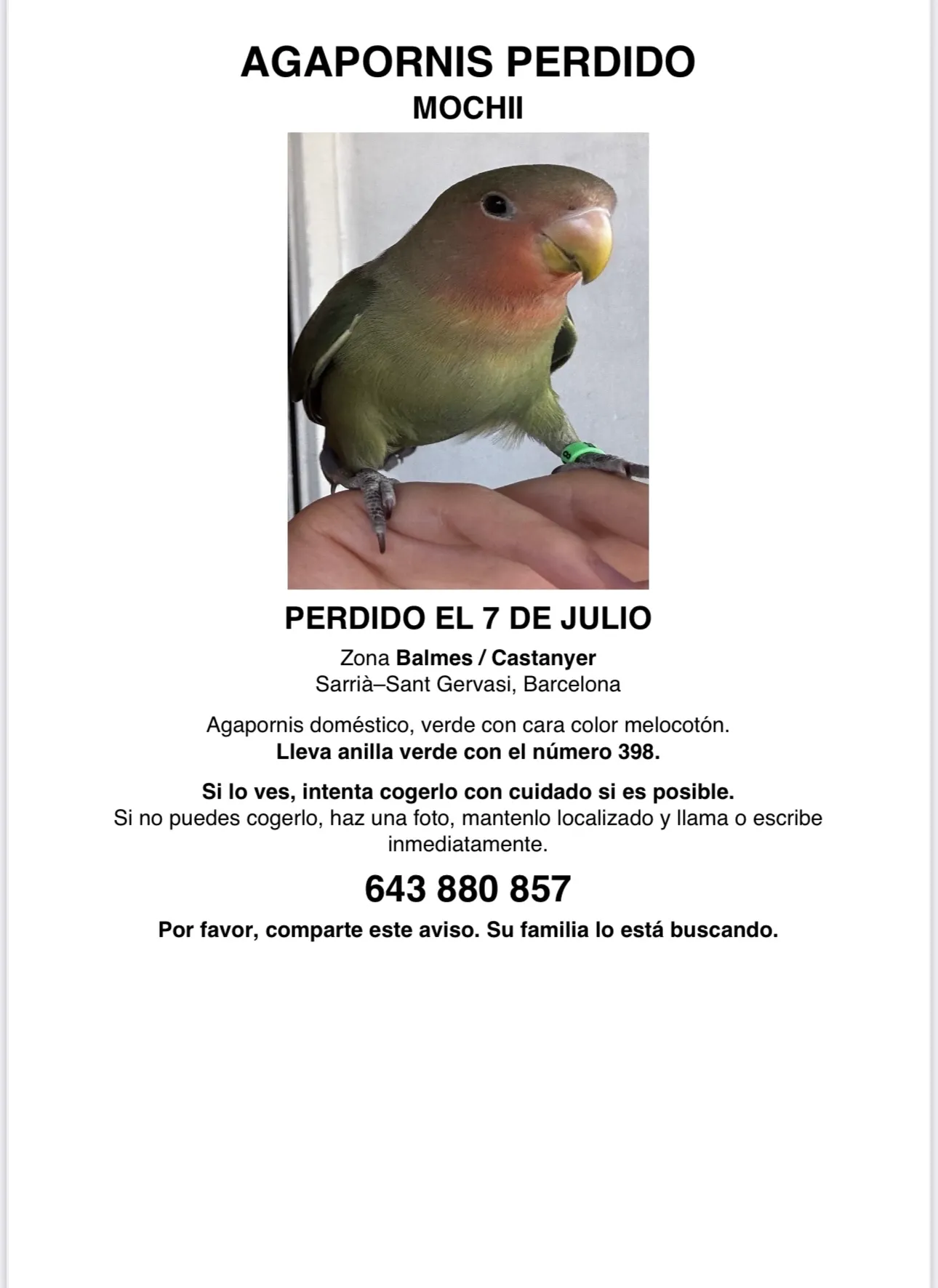 AGAPORNIS PERDIDO
MOCHII

PERDIDO EL 7 DE JULIO

Zona Balmes / Castanyer
Sarrià–Sant Gervasi, Barcelona

Agapornis doméstico, verde con cara color melocotón.
Lleva anilla verde con el número 398.

Si lo ves, intenta cogerlo con cuidado si es posible.
Si no puedes cogerlo, haz una foto, mantenlo localizado y llama o escribe inmediatamente.

643 880 857

Por favor, comparte este aviso. Su familia lo está buscando.